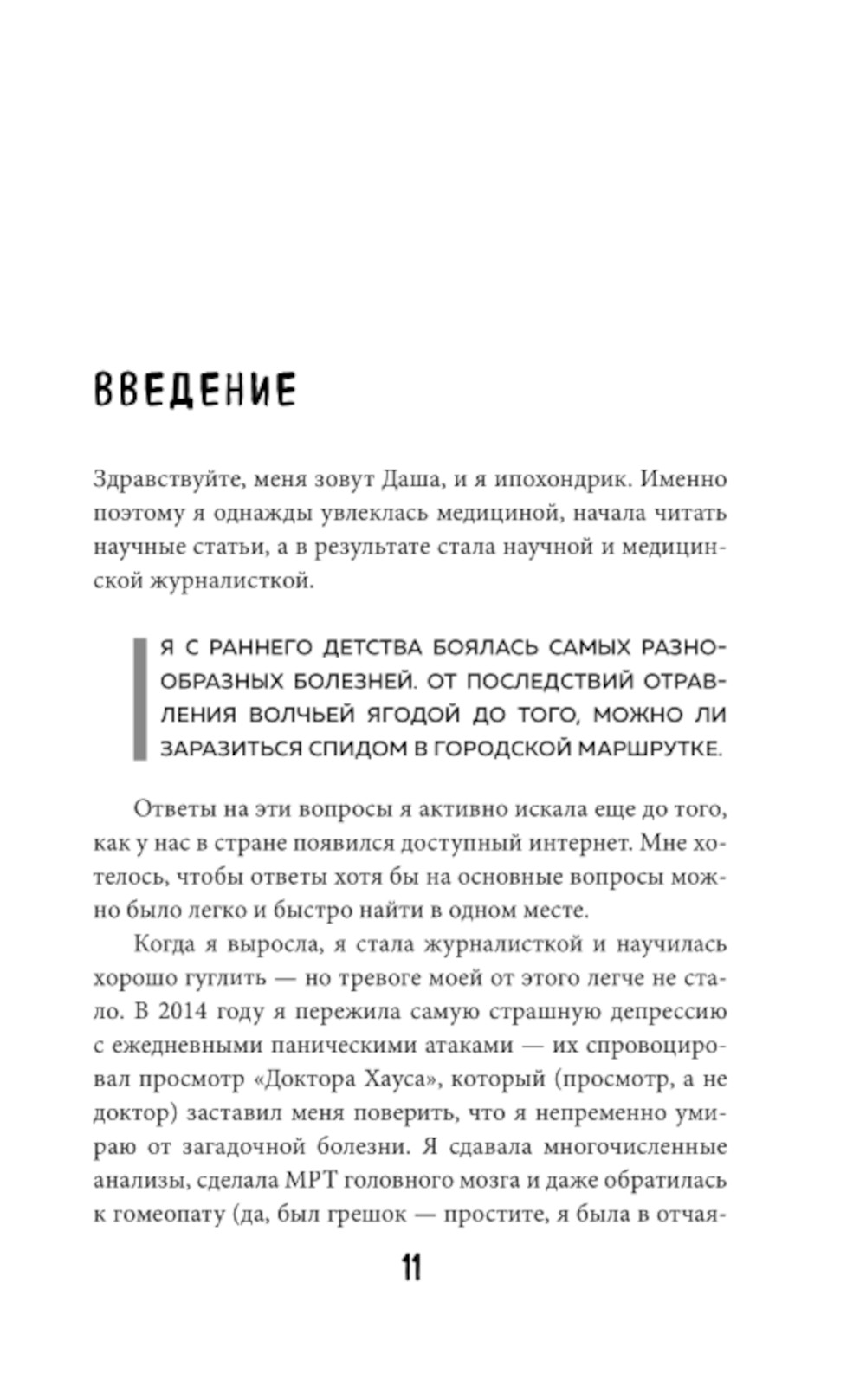 ВВЕДЕНИЕ

Здравствуйте, меня зовут Даша, и я ипохондрик. Именно поэтому я однажды увлеклась медициной, начала читать научные статьи, а в результате стала научной и медицинской журналисткой.

Я С РАННЕГО ДЕТСТВА БОЯЛАСЬ САМЫХ РАЗНООБРАЗНЫХ БОЛЕЗНЕЙ. ОТ ПОСЛЕДСТВИЙ ОТРАВЛЕНИЯ ВОЛЧЬЕЙ ЯГОДОЙ ДО ТОГО, МОЖНО ЛИ ЗАРАЗИТЬСЯ СПИДОМ В ГОРОДСКОЙ МАРШРУТКЕ.

Ответы на эти вопросы я активно искала еще до того, как у нас в стране появился доступный интернет. Мне хотелось, чтобы ответы хотя бы на основные вопросы можно было легко и быстро найти в одном месте.

Когда я выросла, я стала журналисткой и научилась хорошо гуглить — но тревоге моей от этого легче не стало. В 2014 году я пережила самую страшную депрессию с ежедневными паническими атаками — их спровоцировал просмотр «Доктора Хауса», который (просмотр, а не доктор) заставил меня поверить, что я непременно умираю от загадочной болезни. Я сдавала многочисленные анализы, сделала МРТ головного мозга и даже обратилась к гомеопату (да, был грешок — простите, я была в отчая-

11